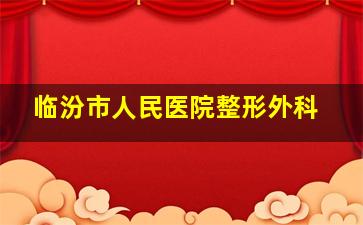 临汾市人民医院整形外科